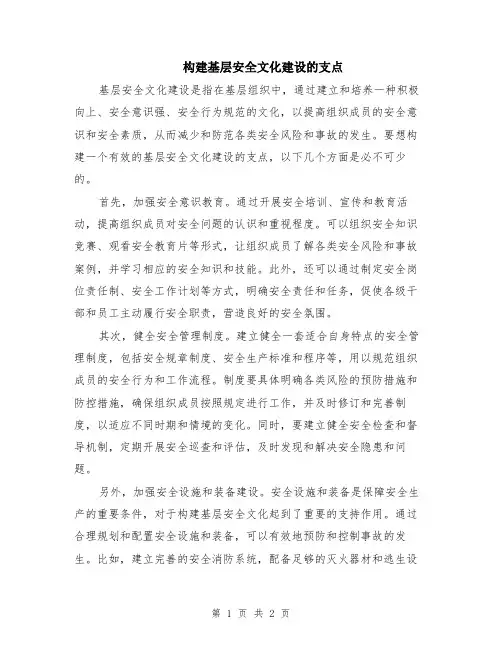 构建基层安全文化建设的支点

基层安全文化建设是指在基层组织中，通过建立和培养一种积极向上、安全意识强、安全行为规范的文化，以提高组织成员的安全意识和安全素质，从而减少和防范各类安全风险和事故的发生。要想构建一个有效的基层安全文化建设的支点，以下几个方面是必不可少的。

首先，加强安全意识教育。通过开展安全培训、宣传和教育活动，提高组织成员对安全问题的认识和重视程度。可以组织安全知识竞赛、观看安全教育片等形式，让组织成员了解各类安全风险和事故案例，并学习相应的安全知识和技能。此外，还可以通过制定安全岗位责任制、安全工作计划等方式，明确安全责任和任务，促使各级干部和员工主动履行安全职责，营造良好的安全氛围。

其次，健全安全管理制度。建立健全一套适合自身特点的安全管理制度，包括安全规章制度、安全生产标准和程序等，用以规范组织成员的安全行为和工作流程。制度要具体明确各类风险的预防措施和防控措施，确保组织成员按照规定进行工作，并及时修订和完善制度，以适应不同时期和情境的变化。同时，要建立健全安全检查和督导机制，定期开展安全巡查和评估，及时发现和解决安全隐患和问题。

另外，加强安全设施和装备建设。安全设施和装备是保障安全生产的重要条件，对于构建基层安全文化起到了重要的支持作用。通过合理规划和配置安全设施和装备，可以有效地预防和控制事故的发生。比如，建立完善的安全消防系统，配备足够的灭火器材和逃生设

第 1 页 共 2 页